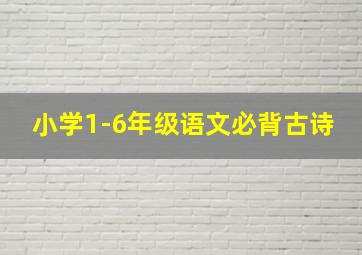 小学1-6年级语文必背古诗